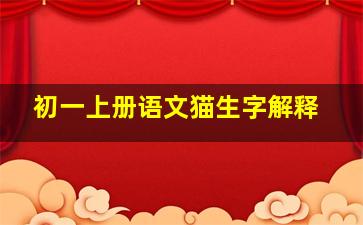 初一上册语文猫生字解释